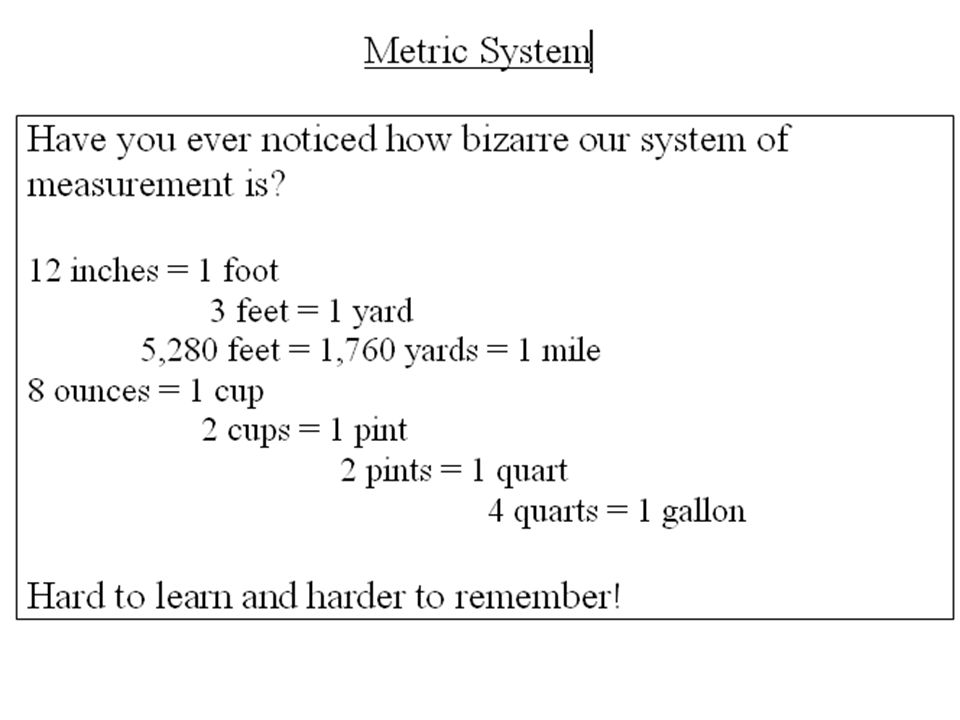 Metric System

Have you ever noticed how bizarre our system of measurement is?

12 inches = 1 foot
3 feet = 1 yard
5,280 feet = 1,760 yards = 1 mile
8 ounces = 1 cup
2 cups = 1 pint
2 pints = 1 quart
4 quarts = 1 gallon

Hard to learn and harder to remember!